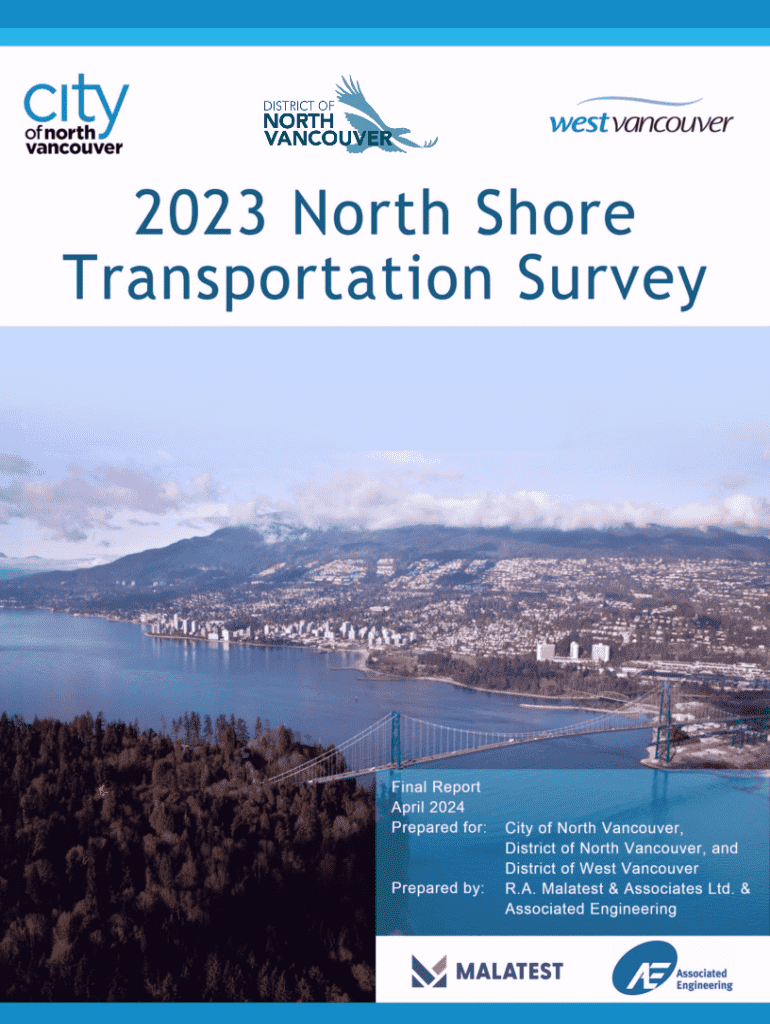 city
of north
vancouver

DISTRICT OF
NORTH
VANCOUVER

west vancouver

2023 North Shore Transportation Survey

Final Report
April 2024
Prepared for: City of North Vancouver,
District of North Vancouver, and
District of West Vancouver
Prepared by: R.A. Malatest & Associates Ltd. &
Associated Engineering

MALATEST

AE Associated Engineering